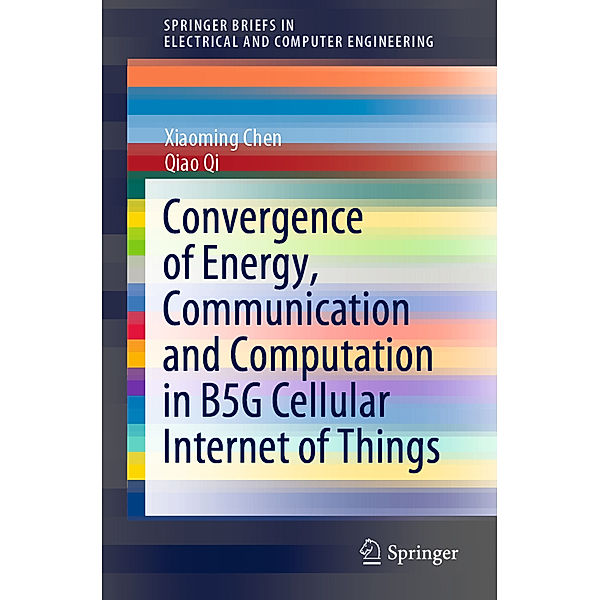 SPRINGER BRIEFS IN
ELECTRICAL AND COMPUTER ENGINEERING

Xiaoming Chen
Qiao Qi

Convergence of Energy, Communication and Computation in B5G Cellular Internet of Things

Springer